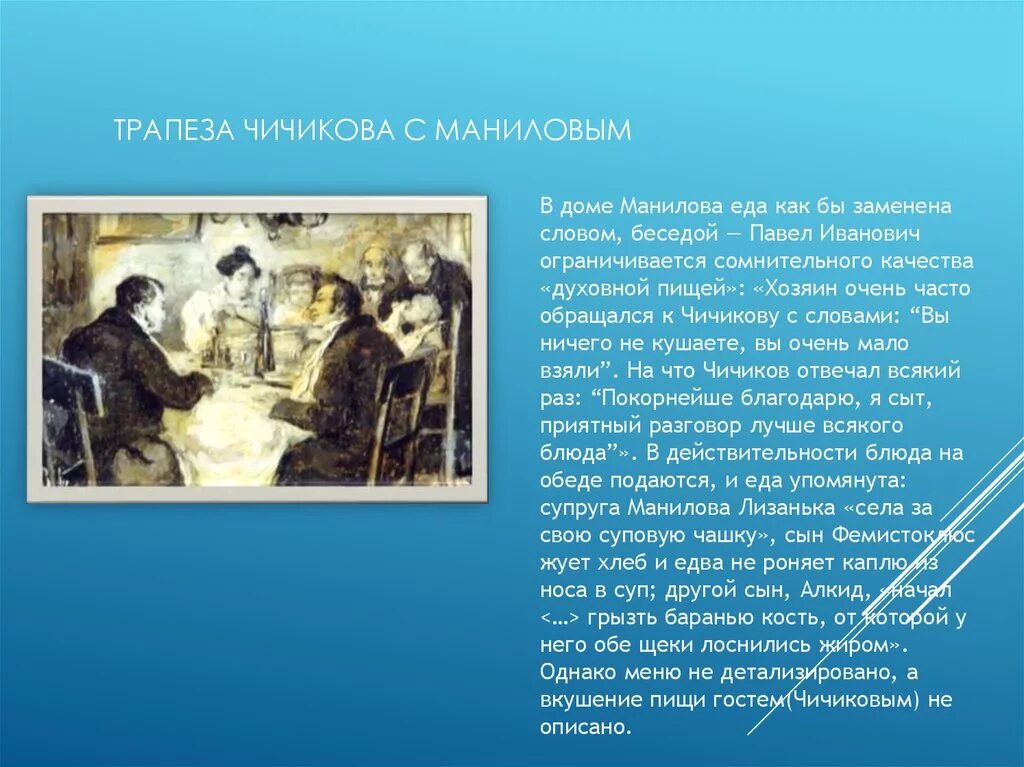 ТРАПЕЗА ЧИЧИКОВА С МАНИЛОВЫМ

В доме Манилова еда как бы заменена словом, беседой — Павел Иванович ограничивается сомнительного качества «духовной пищей»: «Хозяин очень часто обращался к Чичикову с словами: “Вы ничего не кушаете, вы очень мало взяли”. На что Чичиков отвечал всякий раз: “Покорнейше благодарю, я сыт, приятный разговор лучше всякого блюда”». В действительности блюда на обеде подаются, и еда упомянута: супруга Манилова Лизанька «села за свою суповую чашку», сын Фемистоклюс жует хлеб и едва не роняет каплю из носа в суп; другой сын, Алкид, «начал <…> грызть баранью кость, от которой у него обе щеки лоснились жиром». Однако меню не детализировано, а вкушение пищи гостем(Чичиковым) не описано.